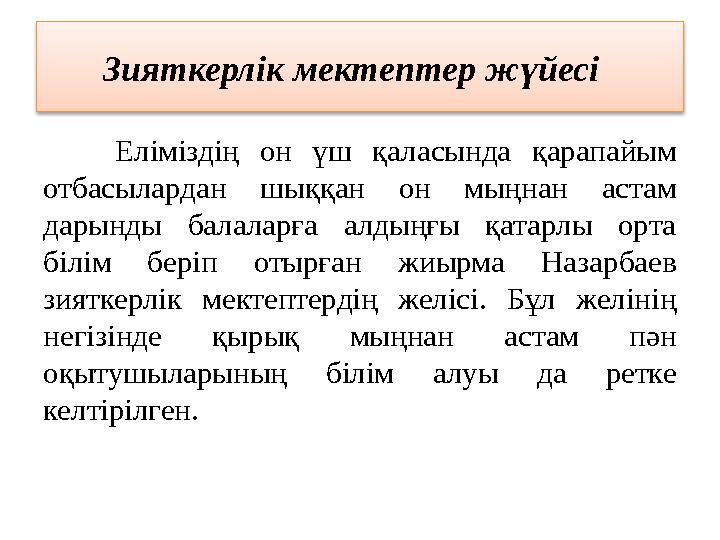 Зияткерлік мектептер жүйесі

Еліміздің он үш қаласында қарапайым отбасылардан шыққан он мыңнан астам дарынды балаларға алдыңғы қатарлы орта білім беріп отырған жиырма Назарбаев зияткерлік мектептердің желісі. Бұл желінің негізінде қырық мыңнан астам пән оқытушыларының білім алуы да ретке келтірілген.